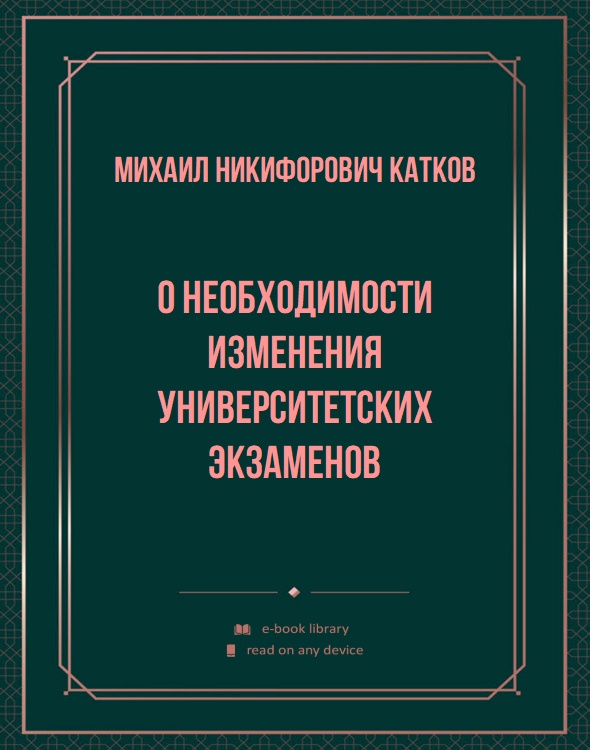 МИХАИЛ НИКИФОРОВИЧ КАТКОВ

О НЕОБХОДИМОСТИ ИЗМЕНЕНИЯ УНИВЕРСИТЕТСКИХ ЭКЗАМЕНОВ

e-book library
read on any device